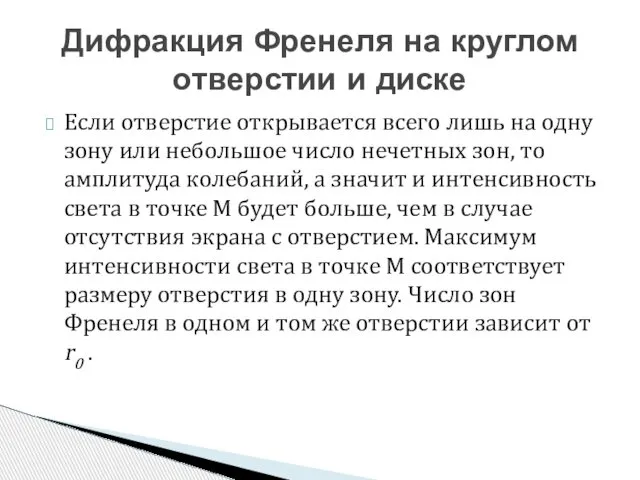 Дифракция Френеля на круглом отверстии и диске

Если отверстие открывается всего лишь на одну зону или небольшое число нечетных зон, то амплитуда колебаний, а значит и интенсивность света в точке М будет больше, чем в случае отсутствия экрана с отверстием. Максимум интенсивности света в точке М соответствует размеру отверстия в одну зону. Число зон Френеля в одном и том же отверстии зависит от $r_0$.